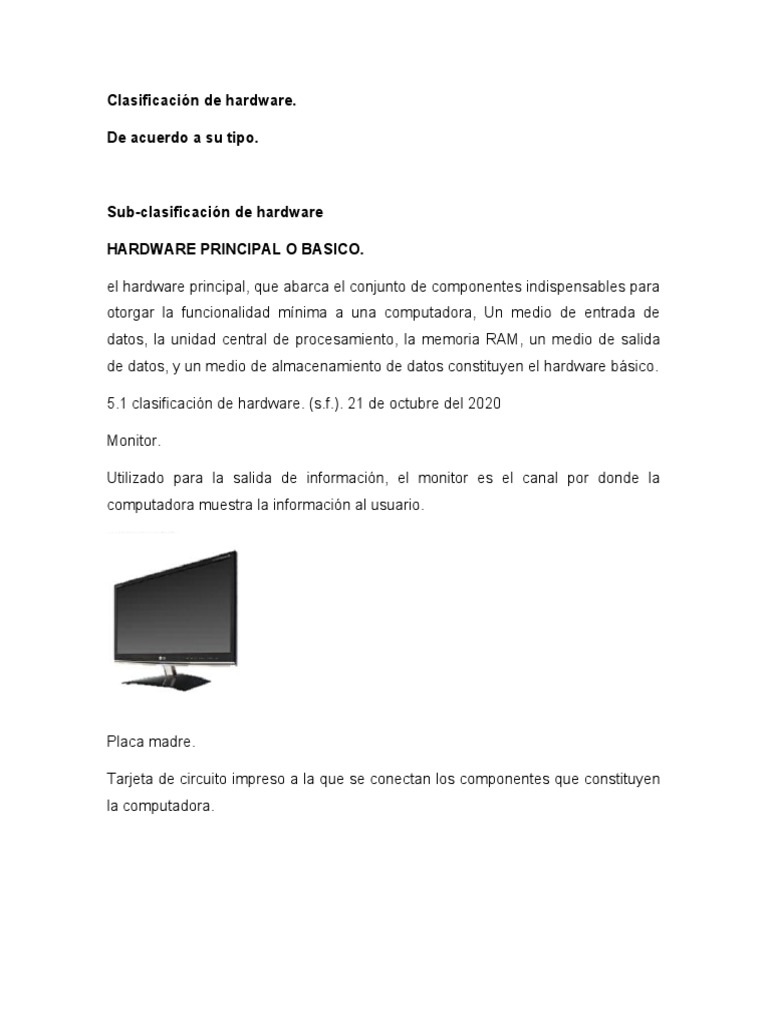 Clasificación de hardware.

De acuerdo a su tipo.

Sub-clasificación de hardware

HARDWARE PRINCIPAL O BASICO.

el hardware principal, que abarca el conjunto de componentes indispensables para otorgar la funcionalidad mínima a una computadora, Un medio de entrada de datos, la unidad central de procesamiento, la memoria RAM, un medio de salida de datos, y un medio de almacenamiento de datos constituyen el hardware básico.

5.1 clasificación de hardware. (s.f.). 21 de octubre del 2020

Monitor.

Utilizado para la salida de información, el monitor es el canal por donde la computadora muestra la información al usuario.

Placa madre.

Tarjeta de circuito impreso a la que se conectan los componentes que constituyen la computadora.